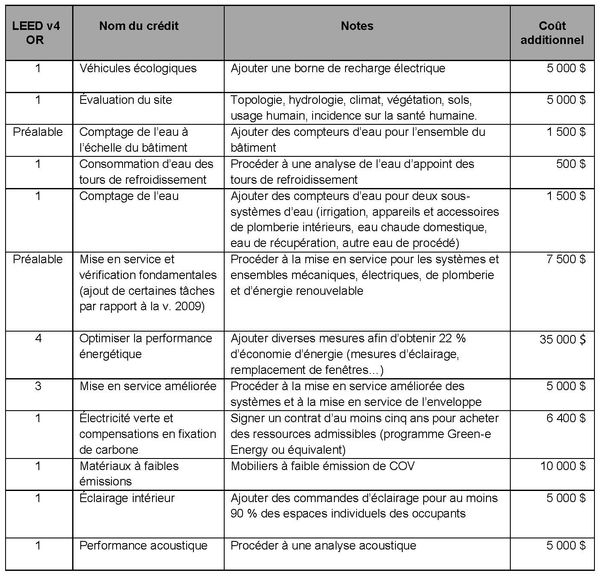 | LEED v4 OR | Nom du crédit | Notes | Coût additionnel |
|---|---|---|---|
| 1 | Véhicules écologiques | Ajouter une borne de recharge électrique | 5 000 $ |
| 1 | Évaluation du site | Topologie, hydrologie, climat, végétation, sols, usage humain, incidence sur la santé humaine. | 5 000 $ |
| Préalable | Comptage de l'eau à l'échelle du bâtiment | Ajouter des compteurs d'eau pour l'ensemble du bâtiment | 1 500 $ |
| 1 | Consommation d'eau des tours de refroidissement | Procéder à une analyse de l'eau d'appoint des tours de refroidissement | 500 $ |
| 1 | Comptage de l'eau | Ajouter des compteurs d'eau pour deux sous-systèmes d'eau (irrigation, appareils et accessoires de plomberie intérieurs, eau chaude domestique, eau de récupération, autre eau de procédé) | 1 500 $ |
| Préalable | Mise en service et vérification fondamentales (ajout de certaines tâches par rapport à la v. 2009) | Procéder à la mise en service pour les systèmes et ensembles mécaniques, électriques, de plomberie et d'énergie renouvelable | 7 500 $ |
| 4 | Optimiser la performance énergétique | Ajouter diverses mesures afin d'obtenir 22 % d'économie d'énergie (mesures d'éclairage, remplacement de fenêtres...) | 35 000 $ |
| 3 | Mise en service améliorée | Procéder à la mise en service améliorée des systèmes et à la mise en service de l'enveloppe | 5 000 $ |
| 1 | Électricité verte et compensations en fixation de carbone | Signer un contrat d'au moins cinq ans pour acheter des ressources admissibles (programme Green-e Energy ou équivalent) | 6 400 $ |
| 1 | Matériaux à faibles émissions | Mobiliers à faible émission de COV | 10 000 $ |
| 1 | Éclairage intérieur | Ajouter des commandes d'éclairage pour au moins 90 % des espaces individuels des occupants | 5 000 $ |
| 1 | Performance acoustique | Procéder à une analyse acoustique | 5 000 $ |